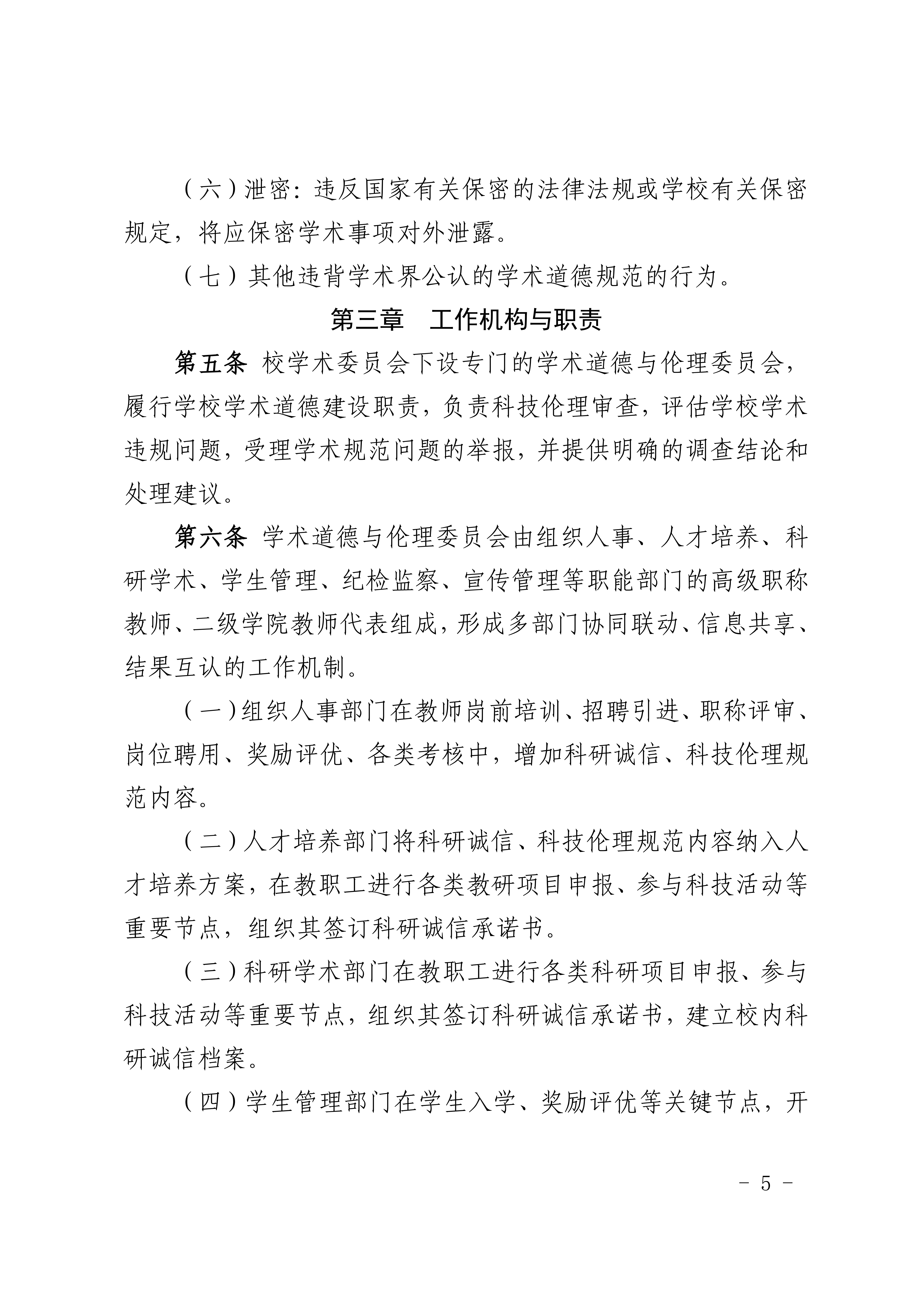 （六）泄密：违反国家有关保密的法律法规或学校有关保密规定，将应保密学术事项对外泄露。

（七）其他违背学术界公认的学术道德规范的行为。

第三章　工作机构与职责

第五条 校学术委员会下设专门的学术道德与伦理委员会，履行学校学术道德建设职责，负责科技伦理审查，评估学校学术违规问题，受理学术规范问题的举报，并提供明确的调查结论和处理建议。

第六条 学术道德与伦理委员会由组织人事、人才培养、科研学术、学生管理、纪检监察、宣传管理等职能部门的高级职称教师、二级学院教师代表组成，形成多部门协同联动、信息共享、结果互认的工作机制。

（一）组织人事部门在教师岗前培训、招聘引进、职称评审、岗位聘用、奖励评优、各类考核中，增加科研诚信、科技伦理规范内容。

（二）人才培养部门将科研诚信、科技伦理规范内容纳入人才培养方案，在教职工进行各类教研项目申报、参与科技活动等重要节点，组织其签订科研诚信承诺书。

（三）科研学术部门在教职工进行各类科研项目申报、参与科技活动等重要节点，组织其签订科研诚信承诺书，建立校内科研诚信档案。

（四）学生管理部门在学生入学、奖励评优等关键节点，开

- 5 -